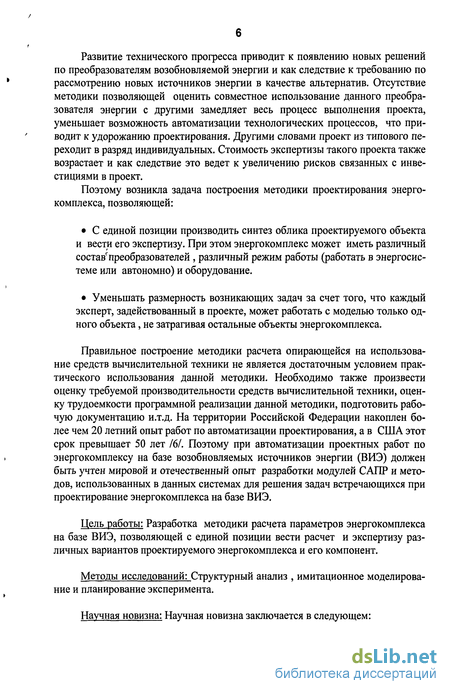 6

Развитие технического прогресса приводит к появлению новых решений по преобразователям возобновляемой энергии и как следствие к требованию по рассмотрению новых источников энергии в качестве альтернатив. Отсутствие методики позволяющей оценить совместное использование данного преобразователя энергии с другими замедляет весь процесс выполнения проекта, уменьшает возможность автоматизации технологических процессов, что приводит к удорожанию проектирования. Другими словами проект из типового переходит в разряд индивидуальных. Стоимость экспертизы такого проекта также возрастает и как следствие это ведет к увеличению рисков связанных с инвестициями в проект.

Поэтому возникла задача построения методики проектирования энергокомплекса, позволяющей:

• С единой позиции производить синтез облика проектируемого объекта и вести его экспертизу. При этом энергокомплекс может иметь различный состав преобразователей , различный режим работы (работать в энергосистеме или автономно) и оборудование.

• Уменьшать размерность возникающих задач за счет того, что каждый эксперт, задействованный в проекте, может работать с моделью только одного объекта , не затрагивая остальные объекты энергокомплекса.

Правильное построение методики расчета опирающейся на использование средств вычислительной техники не является достаточным условием практического использования данной методики. Необходимо также произвести оценку требуемой производительности средств вычислительной техники, оценку трудоемкости программной реализации данной методики, подготовить рабочую документацию и.т.д. На территории Российской Федерации накоплен более чем 20 летний опыт работ по автоматизации проектирования, а в США этот срок превышает 50 лет /6/. Поэтому при автоматизации проектных работ по энергокомплексу на базе возобновляемых источников энергии (ВИЭ) должен быть учтен мировой и отечественный опыт разработки модулей САПР и методов, использованных в данных системах для решения задач встречающихся при проектирование энергокомплекса на базе ВИЭ.

Цель работы: Разработка методики расчета параметров энергокомплекса на базе ВИЭ, позволяющей с единой позиции вести расчет и экспертизу различных вариантов проектируемого энергокомплекса и его компонент.

Методы исследований: Структурный анализ , имитационное моделирование и планирование эксперимента.

Научная новизна: Научная новизна заключается в следующем:

dsLib.net
библиотека диссертаций